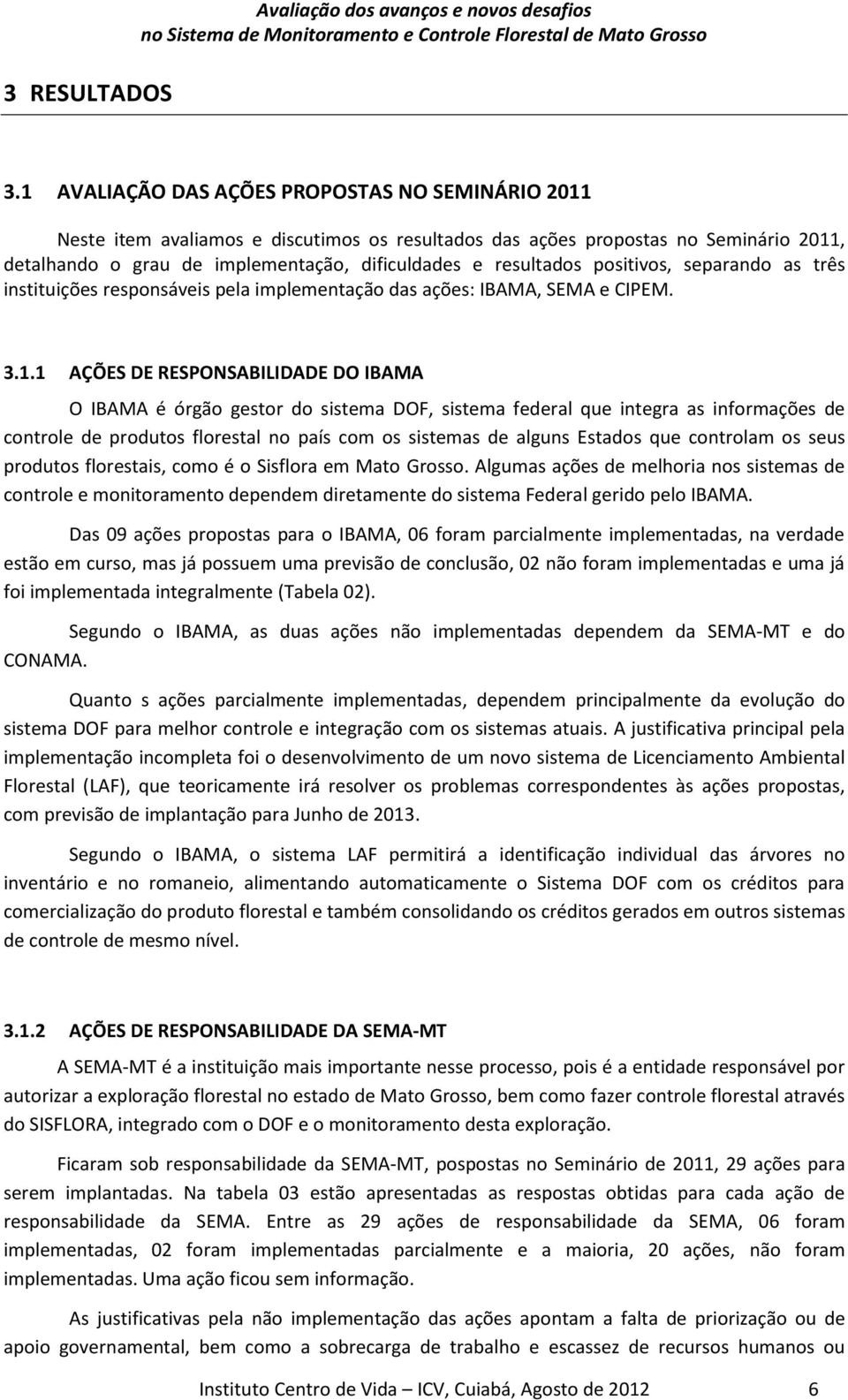 Avaliação dos avanços e novos desafios
no Sistema de Monitoramento e Controle Florestal de Mato Grosso

3 RESULTADOS

3.1 AVALIAÇÃO DAS AÇÕES PROPOSTAS NO SEMINÁRIO 2011

Neste item avaliamos e discutimos os resultados das ações propostas no Seminário 2011, detalhando o grau de implementação, dificuldades e resultados positivos, separando as três instituições responsáveis pela implementação das ações: IBAMA, SEMA e CIPEM.

3.1.1 AÇÕES DE RESPONSABILIDADE DO IBAMA

O IBAMA é órgão gestor do sistema DOF, sistema federal que integra as informações de controle de produtos florestal no país com os sistemas de alguns Estados que controlam os seus produtos florestais, como é o Sisflora em Mato Grosso. Algumas ações de melhoria nos sistemas de controle e monitoramento dependem diretamente do sistema Federal gerido pelo IBAMA.

Das 09 ações propostas para o IBAMA, 06 foram parcialmente implementadas, na verdade estão em curso, mas já possuem uma previsão de conclusão, 02 não foram implementadas e uma já foi implementada integralmente (Tabela 02).

Segundo o IBAMA, as duas ações não implementadas dependem da SEMA-MT e do CONAMA.

Quanto s ações parcialmente implementadas, dependem principalmente da evolução do sistema DOF para melhor controle e integração com os sistemas atuais. A justificativa principal pela implementação incompleta foi o desenvolvimento de um novo sistema de Licenciamento Ambiental Florestal (LAF), que teoricamente irá resolver os problemas correspondentes às ações propostas, com previsão de implantação para Junho de 2013.

Segundo o IBAMA, o sistema LAF permitirá a identificação individual das árvores no inventário e no romaneio, alimentando automaticamente o Sistema DOF com os créditos para comercialização do produto florestal e também consolidando os créditos gerados em outros sistemas de controle de mesmo nível.

3.1.2 AÇÕES DE RESPONSABILIDADE DA SEMA-MT

A SEMA-MT é a instituição mais importante nesse processo, pois é a entidade responsável por autorizar a exploração florestal no estado de Mato Grosso, bem como fazer controle florestal através do SISFLORA, integrado com o DOF e o monitoramento desta exploração.

Ficaram sob responsabilidade da SEMA-MT, pospostas no Seminário de 2011, 29 ações para serem implantadas. Na tabela 03 estão apresentadas as respostas obtidas para cada ação de responsabilidade da SEMA. Entre as 29 ações de responsabilidade da SEMA, 06 foram implementadas, 02 foram implementadas parcialmente e a maioria, 20 ações, não foram implementadas. Uma ação ficou sem informação.

As justificativas pela não implementação das ações apontam a falta de priorização ou de apoio governamental, bem como a sobrecarga de trabalho e escassez de recursos humanos ou

Instituto Centro de Vida – ICV, Cuiabá, Agosto de 2012 6